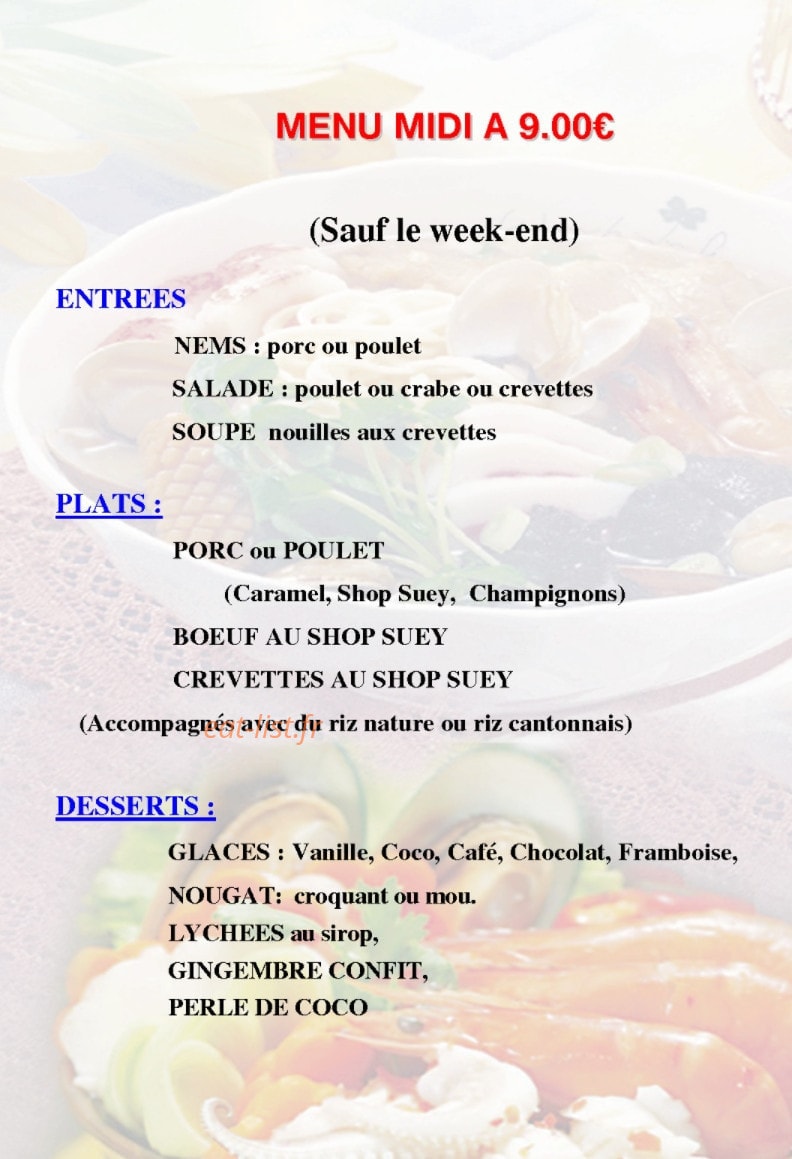 MENU MIDI A 9.00€

(Sauf le week-end)

ENTREES

NEMS : porc ou poulet

SALADE : poulet ou crabe ou crevettes

SOUPE nouilles aux crevettes

PLATS :

PORC ou POULET

(Caramel, Shop Suey, Champignons)

BOEUF AU SHOP SUEY

CREVETTES AU SHOP SUEY

(Accompagnés avec du riz nature ou riz cantonnais)

eat-list.fr

DESSERTS :

GLACES : Vanille, Coco, Café, Chocolat, Framboise,

NOUGAT: croquant ou mou.

LYCHEES au sirop,

GINGEMBRE CONFIT,

PERLE DE COCO